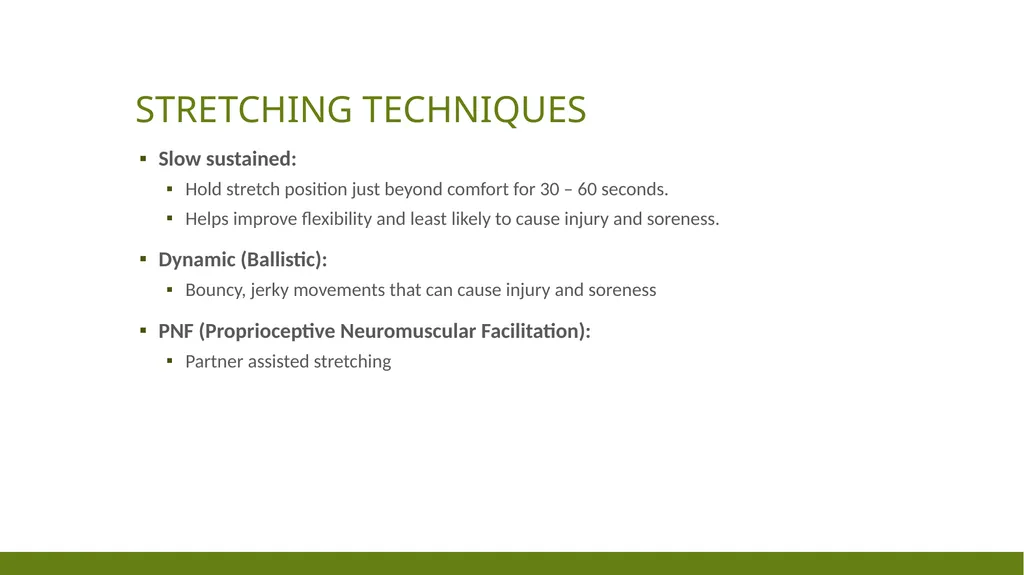 STRETCHING TECHNIQUES

▪ Slow sustained:
  ▪ Hold stretch position just beyond comfort for 30 – 60 seconds.
  ▪ Helps improve flexibility and least likely to cause injury and soreness.

▪ Dynamic (Ballistic):
  ▪ Bouncy, jerky movements that can cause injury and soreness

▪ PNF (Proprioceptive Neuromuscular Facilitation):
  ▪ Partner assisted stretching